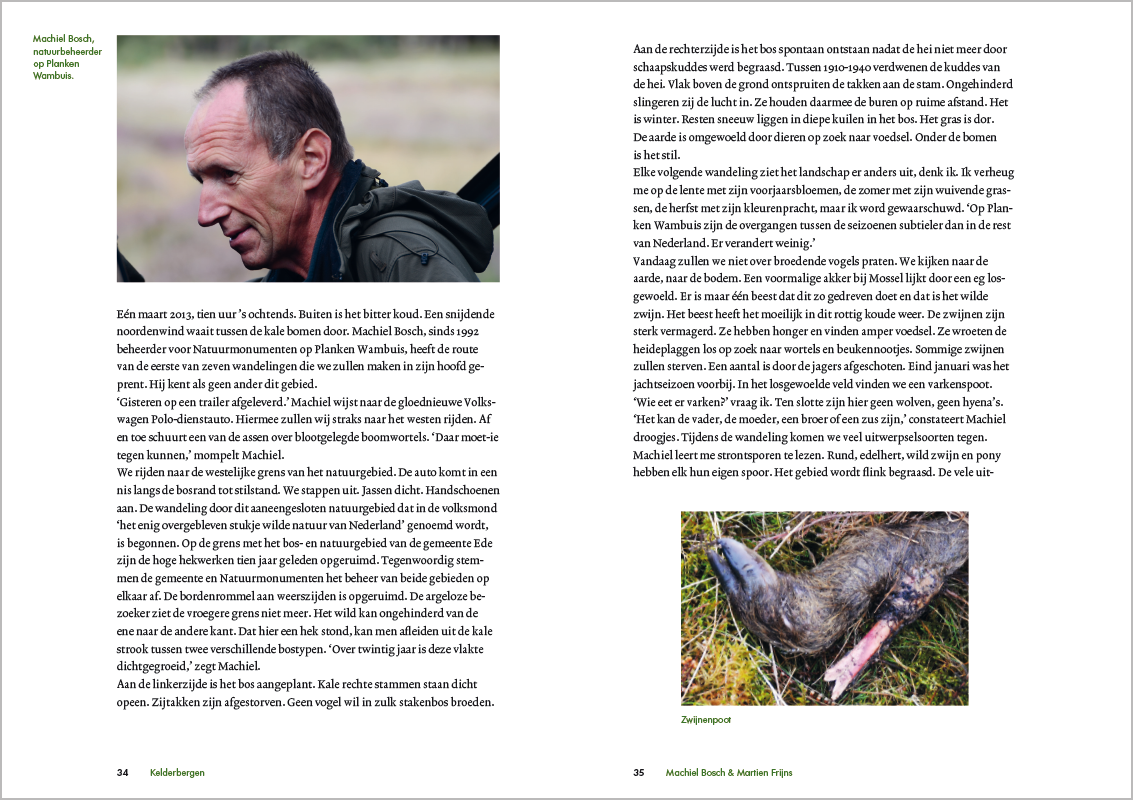 Machiel Bosch, natuurbeheerder op Planken Wambuis.

Eén maart 2013, tien uur 's ochtends. Buiten is het bitter koud. Een snijdende noordenwind waait tussen de kale bomen door. Machiel Bosch, sinds 1992 beheerder voor Natuurmonumenten op Planken Wambuis, heeft de route van de eerste van zeven wandelingen die we zullen maken in zijn hoofd geprent. Hij kent als geen ander dit gebied.
'Gisteren op een trailer afgeleverd.' Machiel wijst naar de gloednieuwe Volkswagen Polo-dienstauto. Hiermee zullen wij straks naar het westen rijden. Af en toe schuurt een van de assen over blootgelegde boomwortels. 'Daar moet-ie tegen kunnen,' mompelt Machiel.
We rijden naar de westelijke grens van het natuurgebied. De auto komt in een nis langs de bosrand tot stilstand. We stappen uit. Jassen dicht. Handschoenen aan. De wandeling door dit aaneengesloten natuurgebied dat in de volksmond 'het enig overgebleven stukje wilde natuur van Nederland' genoemd wordt, is begonnen. Op de grens met het bos- en natuurgebied van de gemeente Ede zijn de hoge hekwerken tien jaar geleden opgeruimd. Tegenwoordig stemmen de gemeente en Natuurmonumenten het beheer van beide gebieden op elkaar af. De bordenrommel aan weerszijden is opgeruimd. De argeloze bezoeker ziet de vroegere grens niet meer. Het wild kan ongehinderd van de ene naar de andere kant. Dat hier een hek stond, kan men afleiden uit de kale strook tussen twee verschillende bostypen. 'Over twintig jaar is deze vlakte dichtgegroeid,' zegt Machiel.
Aan de linkerzijde is het bos aangeplant. Kale rechte stammen staan dicht opeen. Zijtakken zijn afgestorven. Geen vogel wil in zulk stakenbos broeden.

34 Kelderbergen

Aan de rechterzijde is het bos spontaan ontstaan nadat de hei niet meer door schaapskuddes werd begraasd. Tussen 1910-1940 verdwenen de kuddes van de hei. Vlak boven de grond ontspruiten de takken aan de stam. Ongehinderd slingeren zij de lucht in. Ze houden daarmee de buren op ruime afstand. Het is winter. Resten sneeuw liggen in diepe kuilen in het bos. Het gras is dor. De aarde is omgewoeld door dieren op zoek naar voedsel. Onder de bomen is het stil.
Elke volgende wandeling ziet het landschap er anders uit, denk ik. Ik verheug me op de lente met zijn voorjaarsbloemen, de zomer met zijn wuivende grassen, de herfst met zijn kleurenpracht, maar ik word gewaarschuwd. 'Op Planken Wambuis zijn de overgangen tussen de seizoenen subtieler dan in de rest van Nederland. Er verandert weinig.'
Vandaag zullen we niet over broedende vogels praten. We kijken naar de aarde, naar de bodem. Een voormalige akker bij Mossel lijkt door een eg losgewoeld. Er is maar één beest dat dit zo gedreven doet en dat is het wilde zwijn. Het beest heeft het moeilijk in dit rottig koude weer. De zwijnen zijn sterk vermagerd. Ze hebben honger en vinden amper voedsel. Ze wroeten de heideplaggen los op zoek naar wortels en beukennootjes. Sommige zwijnen zullen sterven. Een aantal is door de jagers afgeschoten. Eind januari was het jachtseizoen voorbij. In het losgewoelde veld vinden we een varkenspoot.
'Wie eet er varken?' vraag ik. Ten slotte zijn hier geen wolven, geen hyena's.
'Het kan de vader, de moeder, een broer of een zus zijn,' constateert Machiel droogjes. Tijdens de wandeling komen we veel uitwerpselsoorten tegen. Machiel leert me strontsporen te lezen. Rund, edelhert, wild zwijn en pony hebben elk hun eigen spoor. Het gebied wordt flink begraasd. De vele uit-

Zwijnenpoot

35 Machiel Bosch & Martien Frijns